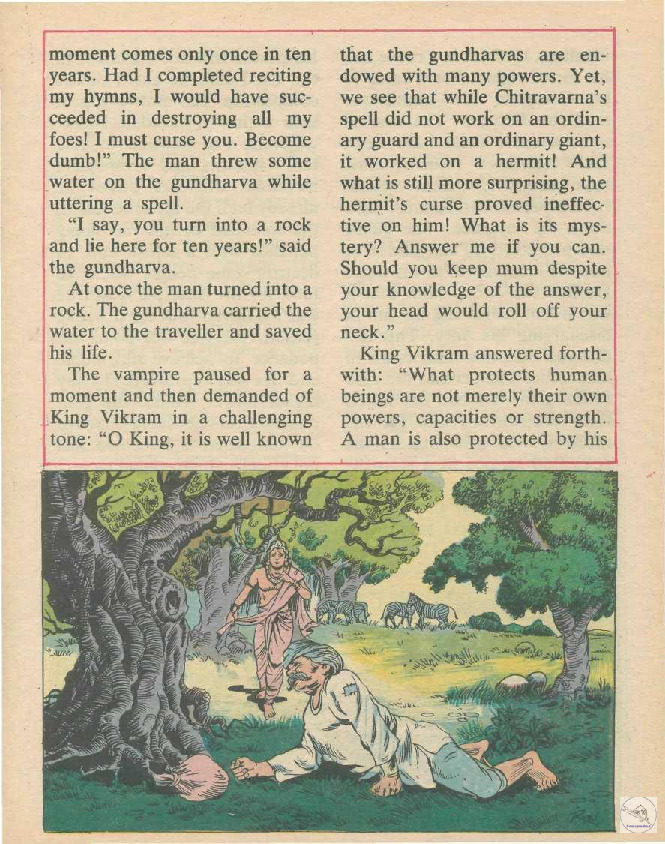 moment comes only once in ten years. Had I completed reciting my hymns, I would have succeeded in destroying all my foes! I must curse you. Become dumb!" The man threw some water on the gundharva while uttering a spell.

"I say, you turn into a rock and lie here for ten years!" said the gundharva.

At once the man turned into a rock. The gundharva carried the water to the traveller and saved his life.

The vampire paused for a moment and then demanded of King Vikram in a challenging tone: "O King, it is well known that the gundharvas are endowed with many powers. Yet, we see that while Chitravarna's spell did not work on an ordinary guard and an ordinary giant, it worked on a hermit! And what is still more surprising, the hermit's curse proved ineffective on him! What is its mystery? Answer me if you can. Should you keep mum despite your knowledge of the answer, your head would roll off your neck."

King Vikram answered forthwith: "What protects human beings are not merely their own powers, capacities or strength. A man is also protected by his